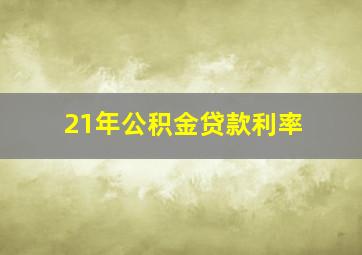 21年公积金贷款利率